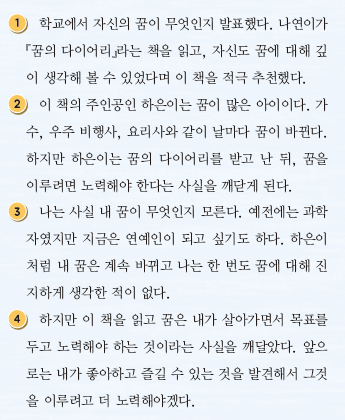 1 학교에서 자신의 꿈이 무엇인지 발표했다. 나연이가 『꿈의 다이어리』라는 책을 읽고, 자신도 꿈에 대해 깊이 생각해 볼 수 있었다며 이 책을 적극 추천했다.

2 이 책의 주인공인 하은이는 꿈이 많은 아이이다. 가수, 우주 비행사, 요리사와 같이 날마다 꿈이 바뀐다. 하지만 하은이는 꿈의 다이어리를 받고 난 뒤, 꿈을 이루려면 노력해야 한다는 사실을 깨닫게 된다.

3 나는 사실 내 꿈이 무엇인지 모른다. 예전에는 과학자였지만 지금은 연예인이 되고 싶기도 하다. 하은이처럼 내 꿈은 계속 바뀌고 나는 한 번도 꿈에 대해 진지하게 생각한 적이 없다.

4 하지만 이 책을 읽고 꿈은 내가 살아가면서 목표를 두고 노력해야 하는 것이라는 사실을 깨달았다. 앞으로는 내가 좋아하고 즐길 수 있는 것을 발견해서 그것을 이루려고 더 노력해야겠다.